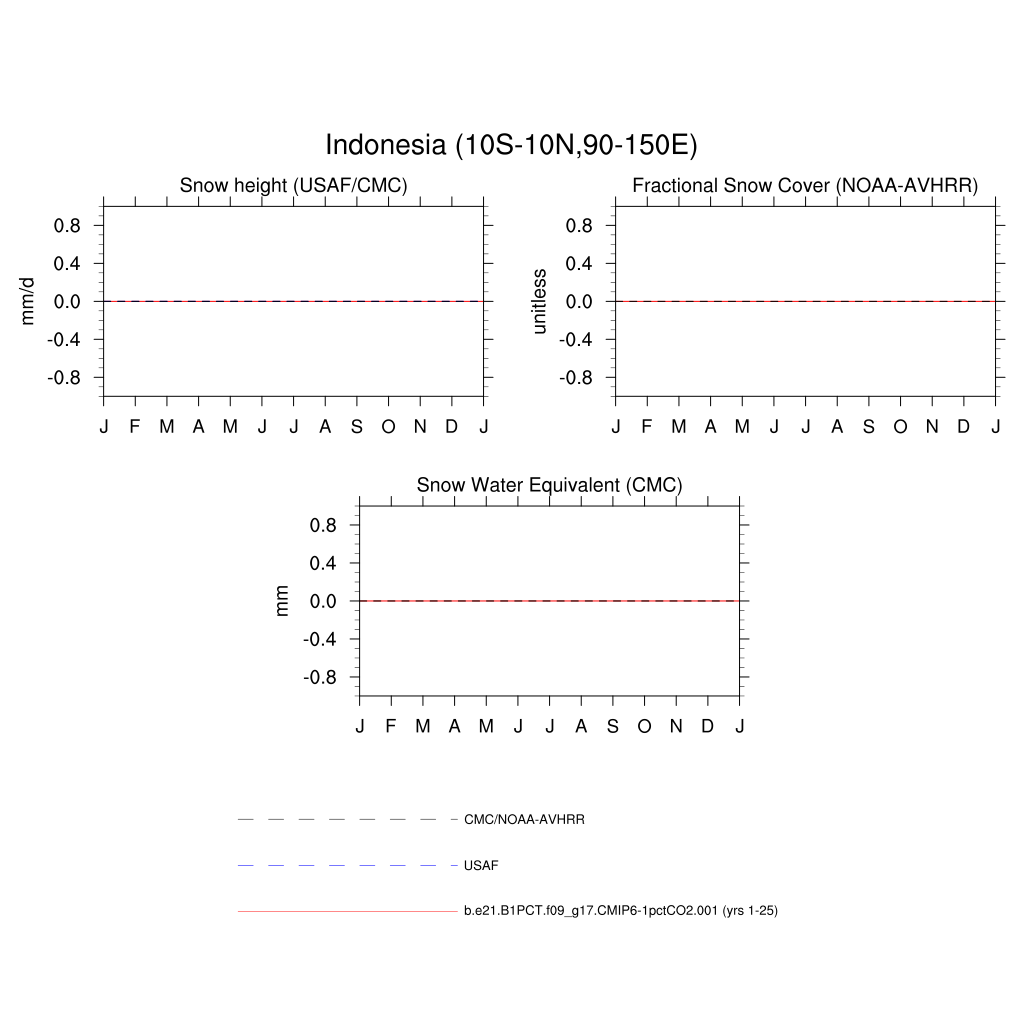 Indonesia (10S-10N,90-150E)

Snow height (USAF/CMC)

mm/d

0.8
0.4
0.0
-0.4
-0.8

J F M A M J J A S O N D J

Fractional Snow Cover (NOAA-AVHRR)

unitless

0.8
0.4
0.0
-0.4
-0.8

J F M A M J J A S O N D J

Snow Water Equivalent (CMC)

mm

0.8
0.4
0.0
-0.4
-0.8

J F M A M J J A S O N D J

CMC/NOAA-AVHRR

USAF

b.e21.B1PCT.f09_g17.CMIP6-1pctCO2.001 (yrs 1-25)